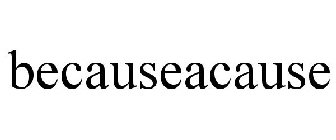 becauseacause